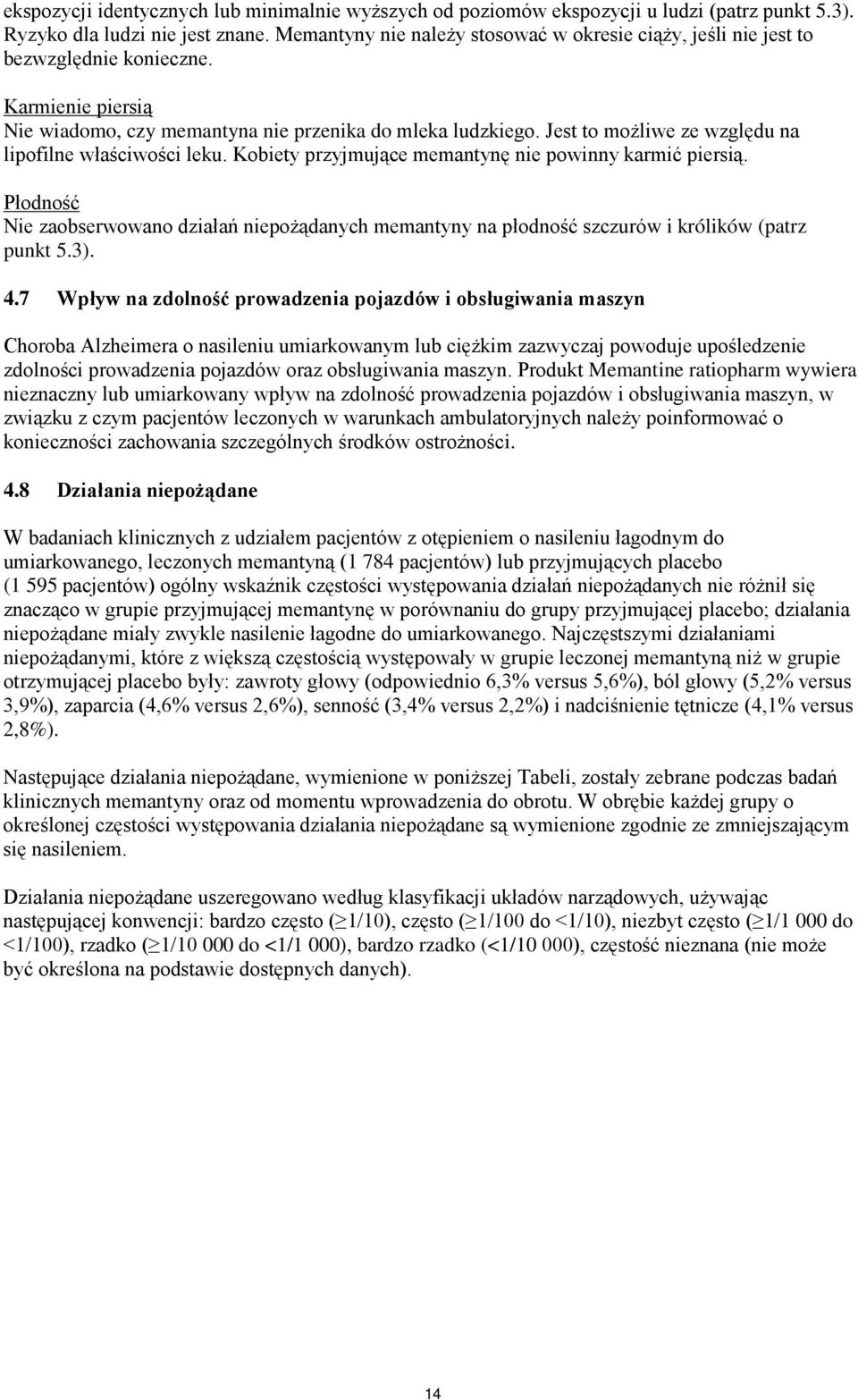 ekspozycji identycznych lub minimalnie wyższych od poziomów ekspozycji u ludzi (patrz punkt 5.3). Ryzyko dla ludzi nie jest znane. Memantyny nie należy stosować w okresie ciąży, jeśli nie jest to bezwzględnie konieczne.

Karmienie piersią
Nie wiadomo, czy memantyna nie przenika do mleka ludzkiego. Jest to możliwe ze względu na lipofilne właściwości leku. Kobiety przyjmujące memantynę nie powinny karmić piersią.

Płodność
Nie zaobserwowano działań niepożądanych memantyny na płodność szczurów i królików (patrz punkt 5.3).

4.7 Wpływ na zdolność prowadzenia pojazdów i obsługiwania maszyn

Choroba Alzheimera o nasileniu umiarkowanym lub ciężkim zazwyczaj powoduje upośledzenie zdolności prowadzenia pojazdów oraz obsługiwania maszyn. Produkt Memantine ratiopharm wywiera nieznaczny lub umiarkowany wpływ na zdolność prowadzenia pojazdów i obsługiwania maszyn, w związku z czym pacjentów leczonych w warunkach ambulatoryjnych należy poinformować o konieczności zachowania szczególnych środków ostrożności.

4.8 Działania niepożądane

W badaniach klinicznych z udziałem pacjentów z otępieniem o nasileniu łagodnym do umiarkowanego, leczonych memantyną (1 784 pacjentów) lub przyjmujących placebo (1 595 pacjentów) ogólny wskaźnik częstości występowania działań niepożądanych nie różnił się znacząco w grupie przyjmującej memantynę w porównaniu do grupy przyjmującej placebo; działania niepożądane miały zwykle nasilenie łagodne do umiarkowanego. Najczęstszymi działaniami niepożądanymi, które z większą częstością występowały w grupie leczonej memantyną niż w grupie otrzymującej placebo były: zawroty głowy (odpowiednio 6,3% versus 5,6%), ból głowy (5,2% versus 3,9%), zaparcia (4,6% versus 2,6%), senność (3,4% versus 2,2%) i nadciśnienie tętnicze (4,1% versus 2,8%).

Następujące działania niepożądane, wymienione w poniższej Tabeli, zostały zebrane podczas badań klinicznych memantyny oraz od momentu wprowadzenia do obrotu. W obrębie każdej grupy o określonej częstości występowania działania niepożądane są wymienione zgodnie ze zmniejszającym się nasileniem.

Działania niepożądane uszeregowano według klasyfikacji układów narządowych, używając następującej konwencji: bardzo często ($\geq$1/10), często ($\geq$1/100 do <1/10), niezbyt często ($\geq$1/1 000 do <1/100), rzadko ($\geq$1/10 000 do <1/1 000), bardzo rzadko (<1/10 000), częstość nieznana (nie może być określona na podstawie dostępnych danych).

14